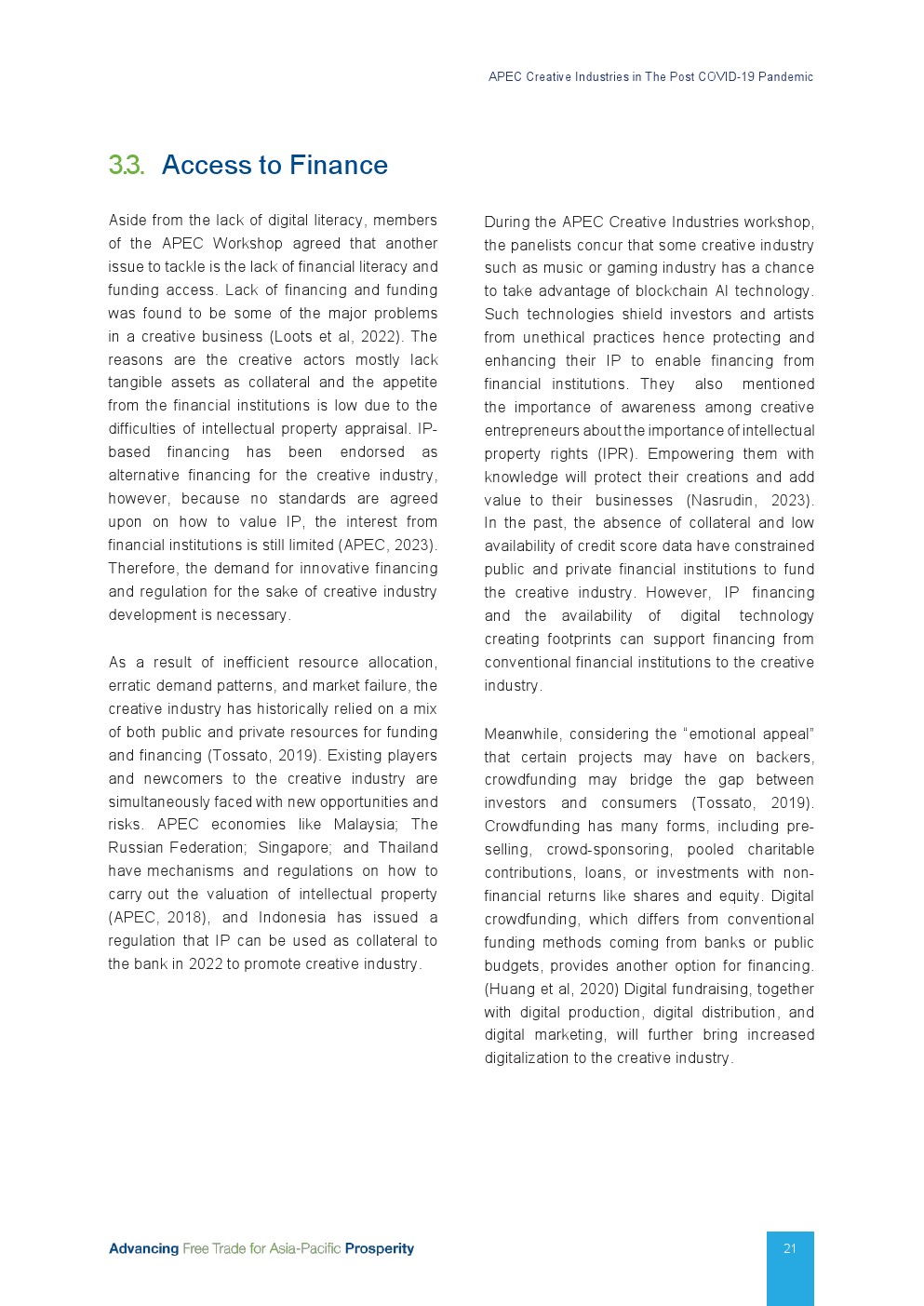 APEC Creative Industries in The Post COVID-19 Pandemic

3.3. Access to Finance

Aside from the lack of digital literacy, members of the APEC Workshop agreed that another issue to tackle is the lack of financial literacy and funding access. Lack of financing and funding was found to be some of the major problems in a creative business (Loots et al, 2022). The reasons are the creative actors mostly lack tangible assets as collateral and the appetite from the financial institutions is low due to the difficulties of intellectual property appraisal. IP-based financing has been endorsed as alternative financing for the creative industry, however, because no standards are agreed upon on how to value IP, the interest from financial institutions is still limited (APEC, 2023). Therefore, the demand for innovative financing and regulation for the sake of creative industry development is necessary.

As a result of inefficient resource allocation, erratic demand patterns, and market failure, the creative industry has historically relied on a mix of both public and private resources for funding and financing (Tossato, 2019). Existing players and newcomers to the creative industry are simultaneously faced with new opportunities and risks. APEC economies like Malaysia; The Russian Federation; Singapore; and Thailand have mechanisms and regulations on how to carry out the valuation of intellectual property (APEC, 2018), and Indonesia has issued a regulation that IP can be used as collateral to the bank in 2022 to promote creative industry.

During the APEC Creative Industries workshop, the panelists concur that some creative industry such as music or gaming industry has a chance to take advantage of blockchain AI technology. Such technologies shield investors and artists from unethical practices hence protecting and enhancing their IP to enable financing from financial institutions. They also mentioned the importance of awareness among creative entrepreneurs about the importance of intellectual property rights (IPR). Empowering them with knowledge will protect their creations and add value to their businesses (Nasrudin, 2023). In the past, the absence of collateral and low availability of credit score data have constrained public and private financial institutions to fund the creative industry. However, IP financing and the availability of digital technology creating footprints can support financing from conventional financial institutions to the creative industry.

Meanwhile, considering the “emotional appeal” that certain projects may have on backers, crowdfunding may bridge the gap between investors and consumers (Tossato, 2019). Crowdfunding has many forms, including pre-selling, crowd-sponsoring, pooled charitable contributions, loans, or investments with non-financial returns like shares and equity. Digital crowdfunding, which differs from conventional funding methods coming from banks or public budgets, provides another option for financing. (Huang et al, 2020) Digital fundraising, together with digital production, digital distribution, and digital marketing, will further bring increased digitalization to the creative industry.

Advancing Free Trade for Asia-Pacific Prosperity

21